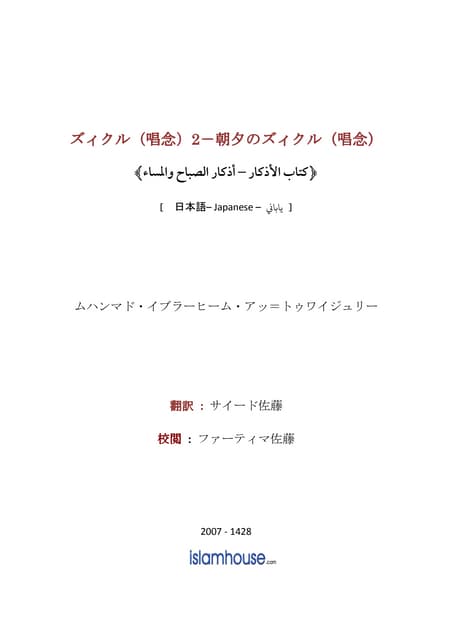 ズィクル（唱念）2－朝夕のズィクル（唱念）

﴿كتاب الأذكار – أذكار الصباح والمساء﴾

[ 日本語– Japanese – ياباني ]

ムハンマド・イブラーヒーム・アッ＝トゥワイジュリー

翻訳 ： サイード佐藤

校閲 ： ファーティマ佐藤

2007 - 1428

islamhouse.com